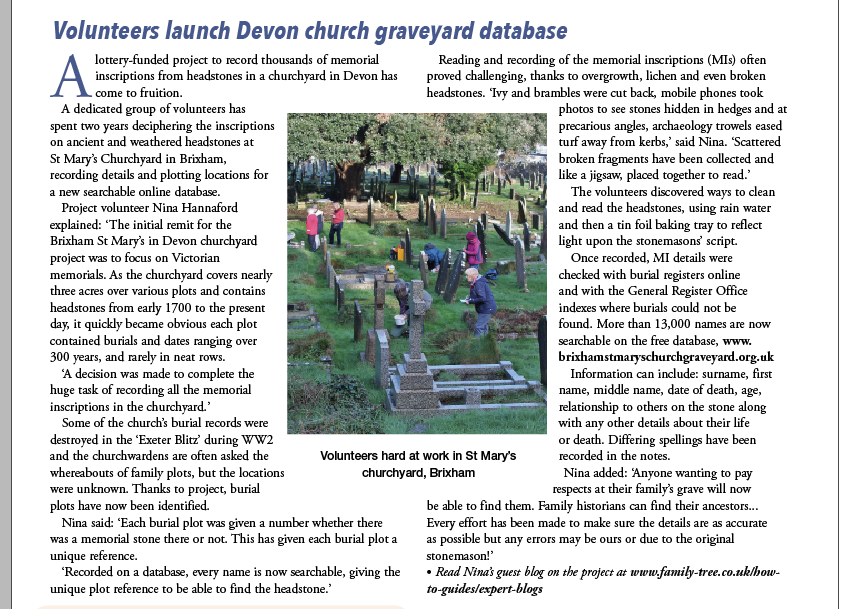 Volunteers launch Devon church graveyard database

A lottery-funded project to record thousands of memorial inscriptions from headstones in a churchyard in Devon has come to fruition.

A dedicated group of volunteers has spent two years deciphering the inscriptions on ancient and weathered headstones at St Mary's Churchyard in Brixham, recording details and plotting locations for a new searchable online database.

Project volunteer Nina Hannaford explained: 'The initial remit for the Brixham St Mary's in Devon churchyard project was to focus on Victorian memorials. As the churchyard covers nearly three acres over various plots and contains headstones from early 1700 to the present day, it quickly became obvious each plot contained burials and dates ranging over 300 years, and rarely in neat rows.

'A decision was made to complete the huge task of recording all the memorial inscriptions in the churchyard.'

Some of the church's burial records were destroyed in the 'Exeter Blitz' during WW2 and the churchwardens are often asked the whereabouts of family plots, but the locations were unknown. Thanks to project, burial plots have now been identified.

Nina said: 'Each burial plot was given a number whether there was a memorial stone there or not. This has given each burial plot a unique reference.

'Recorded on a database, every name is now searchable, giving the unique plot reference to be able to find the headstone.'

Volunteers hard at work in St Mary's churchyard, Brixham

Reading and recording of the memorial inscriptions (MIs) often proved challenging, thanks to overgrowth, lichen and even broken headstones. 'Ivy and brambles were cut back, mobile phones took photos to see stones hidden in hedges and at precarious angles, archaeology trowels eased turf away from kerbs,' said Nina. 'Scattered broken fragments have been collected and like a jigsaw, placed together to read.'

The volunteers discovered ways to clean and read the headstones, using rain water and then a tin foil baking tray to reflect light upon the stonemasons' script.

Once recorded, MI details were checked with burial registers online and with the General Register Office indexes where burials could not be found. More than 13,000 names are now searchable on the free database, www.brixhamstmaryschurchgraveyard.org.uk

Information can include: surname, first name, middle name, date of death, age, relationship to others on the stone along with any other details about their life or death. Differing spellings have been recorded in the notes.

Nina added: 'Anyone wanting to pay respects at their family's grave will now be able to find them. Family historians can find their ancestors... Every effort has been made to make sure the details are as accurate as possible but any errors may be ours or due to the original stonemason!'

• Read Nina's guest blog on the project at www.family-tree.co.uk/how-to-guides/expert-blogs